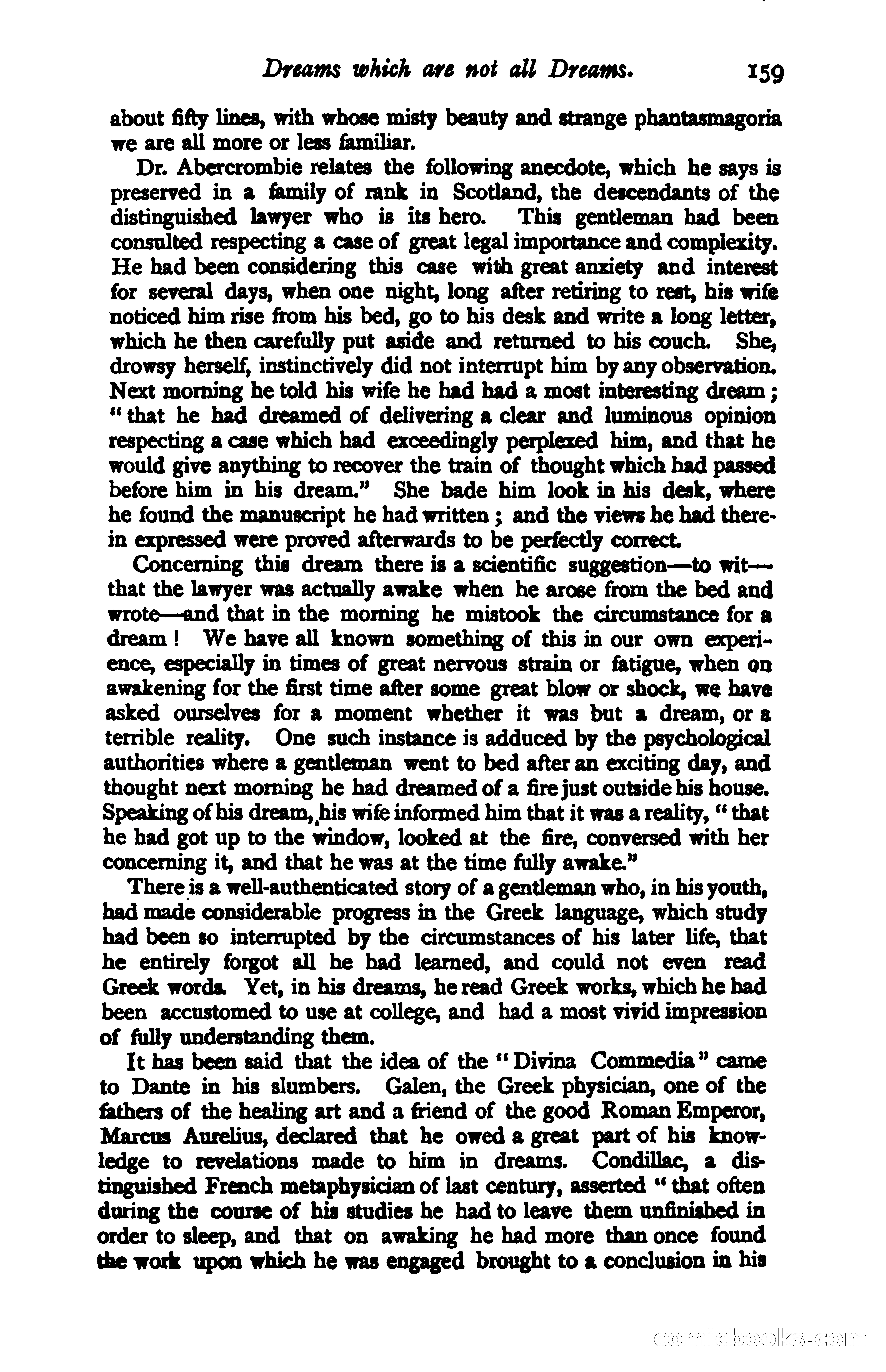 Dreams which are not all Dreams. 159

about fifty lines, with whose misty beauty and strange phantasmagoria we are all more or less familiar.

Dr. Abercrombie relates the following anecdote, which he says is preserved in a family of rank in Scotland, the descendants of the distinguished lawyer who is its hero. This gentleman had been consulted respecting a case of great legal importance and complexity. He had been considering this case with great anxiety and interest for several days, when one night, long after retiring to rest, his wife noticed him rise from his bed, go to his desk and write a long letter, which he then carefully put aside and returned to his couch. She, drowsy herself, instinctively did not interrupt him by any observation. Next morning he told his wife he had had a most interesting dream; "that he had dreamed of delivering a clear and luminous opinion respecting a case which had exceedingly perplexed him, and that he would give anything to recover the train of thought which had passed before him in his dream." She bade him look in his desk, where he found the manuscript he had written; and the views he had therein expressed were proved afterwards to be perfectly correct.

Concerning this dream there is a scientific suggestion—to wit—that the lawyer was actually awake when he arose from the bed and wrote—and that in the morning he mistook the circumstance for a dream! We have all known something of this in our own experience, especially in times of great nervous strain or fatigue, when on awakening for the first time after some great blow or shock, we have asked ourselves for a moment whether it was but a dream, or a terrible reality. One such instance is adduced by the psychological authorities where a gentleman went to bed after an exciting day, and thought next morning he had dreamed of a fire just outside his house. Speaking of his dream, his wife informed him that it was a reality, "that he had got up to the window, looked at the fire, conversed with her concerning it, and that he was at the time fully awake."

There is a well-authenticated story of a gentleman who, in his youth, had made considerable progress in the Greek language, which study had been so interrupted by the circumstances of his later life, that he entirely forgot all he had learned, and could not even read Greek words. Yet, in his dreams, he read Greek works, which he had been accustomed to use at college, and had a most vivid impression of fully understanding them.

It has been said that the idea of the "Divina Commedia" came to Dante in his slumbers. Galen, the Greek physician, one of the fathers of the healing art and a friend of the good Roman Emperor, Marcus Aurelius, declared that he owed a great part of his knowledge to revelations made to him in dreams. Condillac, a distinguished French metaphysician of last century, asserted "that often during the course of his studies he had to leave them unfinished in order to sleep, and that on awaking he had more than once found the work upon which he was engaged brought to a conclusion in his

comicbooks.com